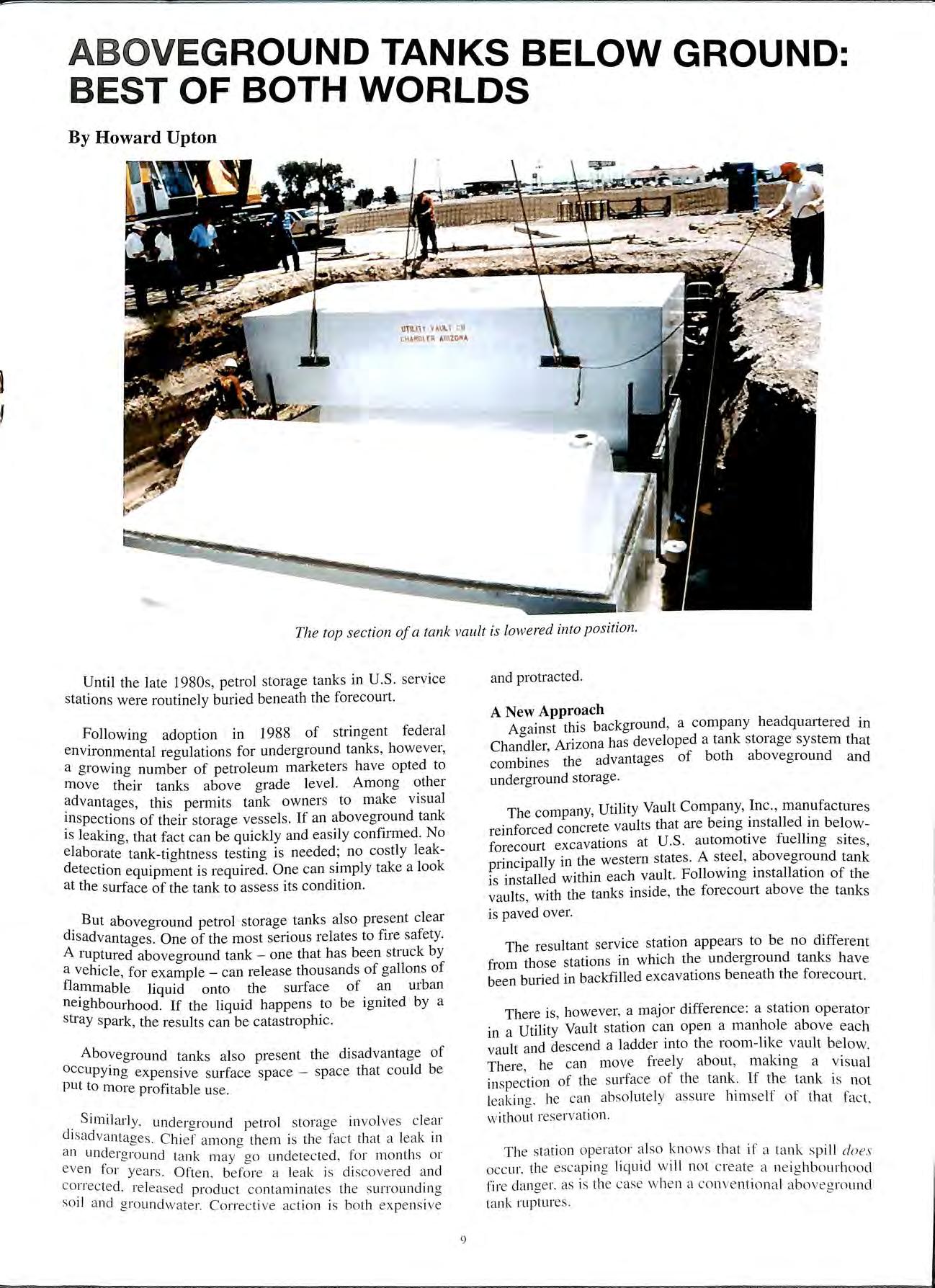 ABOVEGROUND TANKS BELOW GROUND: BEST OF BOTH WORLDS

By Howard Upton

UTILITY VAULT CO
CHANDLER ARIZONA

The top section of a tank vault is lowered into position.

Until the late 1980s, petrol storage tanks in U.S. service stations were routinely buried beneath the forecourt.

Following adoption in 1988 of stringent federal environmental regulations for underground tanks, however, a growing number of petroleum marketers have opted to move their tanks above grade level. Among other advantages, this permits tank owners to make visual inspections of their storage vessels. If an aboveground tank is leaking, that fact can be quickly and easily confirmed. No elaborate tank-tightness testing is needed; no costly leak-detection equipment is required. One can simply take a look at the surface of the tank to assess its condition.

But aboveground petrol storage tanks also present clear disadvantages. One of the most serious relates to fire safety. A ruptured aboveground tank – one that has been struck by a vehicle, for example – can release thousands of gallons of flammable liquid onto the surface of an urban neighbourhood. If the liquid happens to be ignited by a stray spark, the results can be catastrophic.

Aboveground tanks also present the disadvantage of occupying expensive surface space – space that could be put to more profitable use.

Similarly, underground petrol storage involves clear disadvantages. Chief among them is the fact that a leak in an underground tank may go undetected, for months or even for years. Often, before a leak is discovered and corrected, released product contaminates the surrounding soil and groundwater. Corrective action is both expensive and protracted.

A New Approach
Against this background, a company headquartered in Chandler, Arizona has developed a tank storage system that combines the advantages of both aboveground and underground storage.

The company, Utility Vault Company, Inc., manufactures reinforced concrete vaults that are being installed in below-forecourt excavations at U.S. automotive fuelling sites, principally in the western states. A steel, aboveground tank is installed within each vault. Following installation of the vaults, with the tanks inside, the forecourt above the tanks is paved over.

The resultant service station appears to be no different from those stations in which the underground tanks have been buried in backfilled excavations beneath the forecourt.

There is, however, a major difference: a station operator in a Utility Vault station can open a manhole above each vault and descend a ladder into the room-like vault below. There, he can move freely about, making a visual inspection of the surface of the tank. If the tank is not leaking, he can absolutely assure himself of that fact, without reservation.

The station operator also knows that if a tank spill does occur, the escaping liquid will not create a neighbourhood fire danger, as is the case when a conventional aboveground tank ruptures.

9